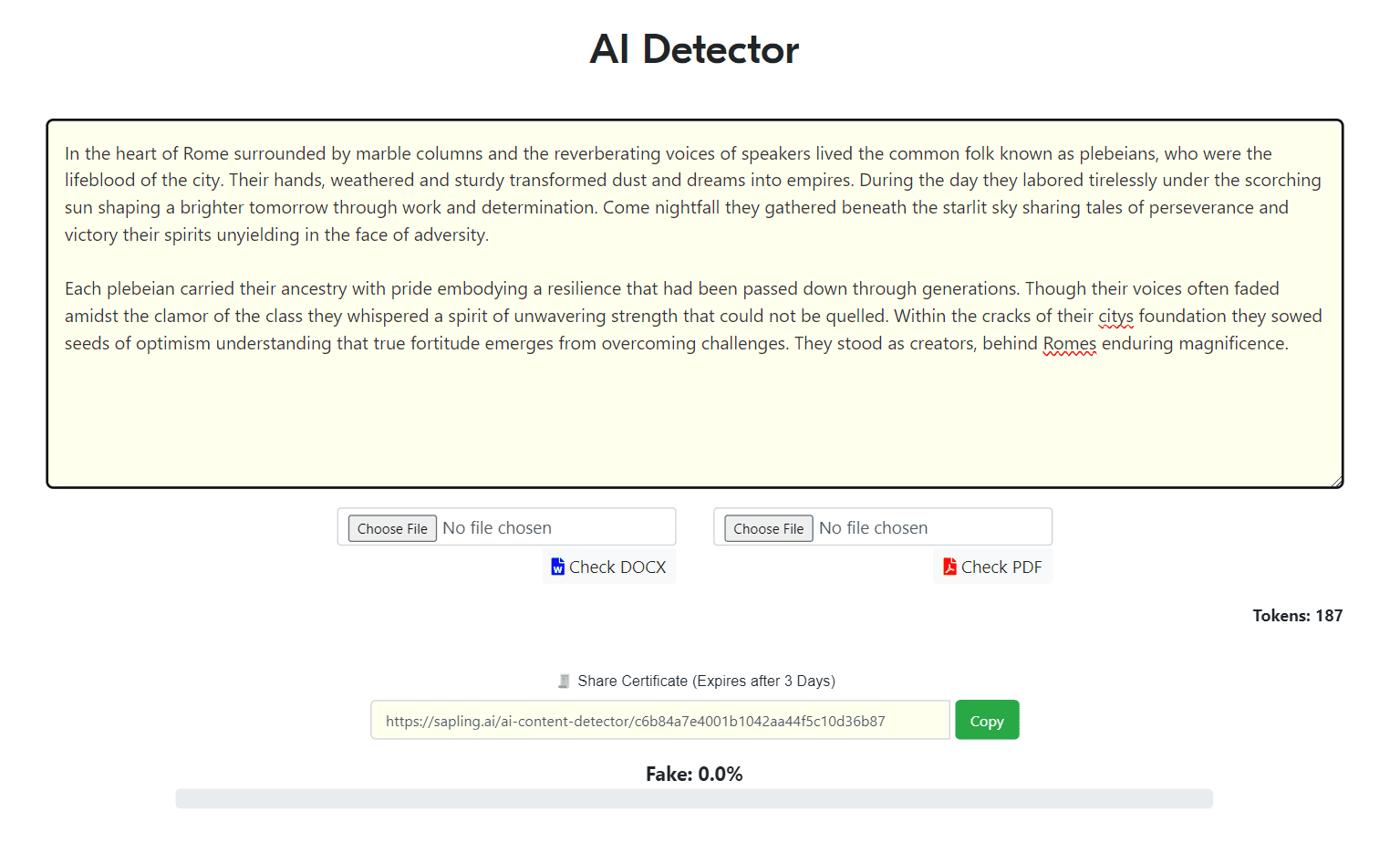 AI Detector

In the heart of Rome surrounded by marble columns and the reverberating voices of speakers lived the common folk known as plebeians, who were the lifeblood of the city. Their hands, weathered and sturdy transformed dust and dreams into empires. During the day they labored tirelessly under the scorching sun shaping a brighter tomorrow through work and determination. Come nightfall they gathered beneath the starlit sky sharing tales of perseverance and victory their spirits unyielding in the face of adversity.

Each plebeian carried their ancestry with pride embodying a resilience that had been passed down through generations. Though their voices often faded amidst the clamor of the class they whispered a spirit of unwavering strength that could not be quelled. Within the cracks of their citys foundation they sowed seeds of optimism understanding that true fortitude emerges from overcoming challenges. They stood as creators, behind Romes enduring magnificence.

Choose File No file chosen

Check DOCX

Choose File No file chosen

Check PDF

Tokens: 187

Share Certificate (Expires after 3 Days)

https://sapling.ai/ai-content-detector/c6b84a7e4001b1042aa44f5c10d36b87

Copy

Fake: 0.0%